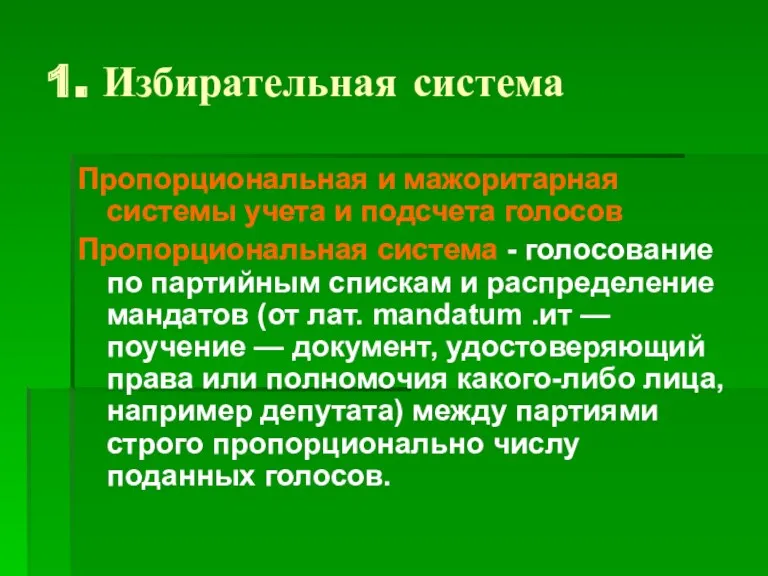 1. Избирательная система

Пропорциональная и мажоритарная системы учета и подсчета голосов

Пропорциональная система - голосование по партийным спискам и распределение мандатов (от лат. mandatum .ит — поучение — документ, удостоверяющий права или полномочия какого-либо лица, например депутата) между партиями строго пропорционально числу поданных голосов.